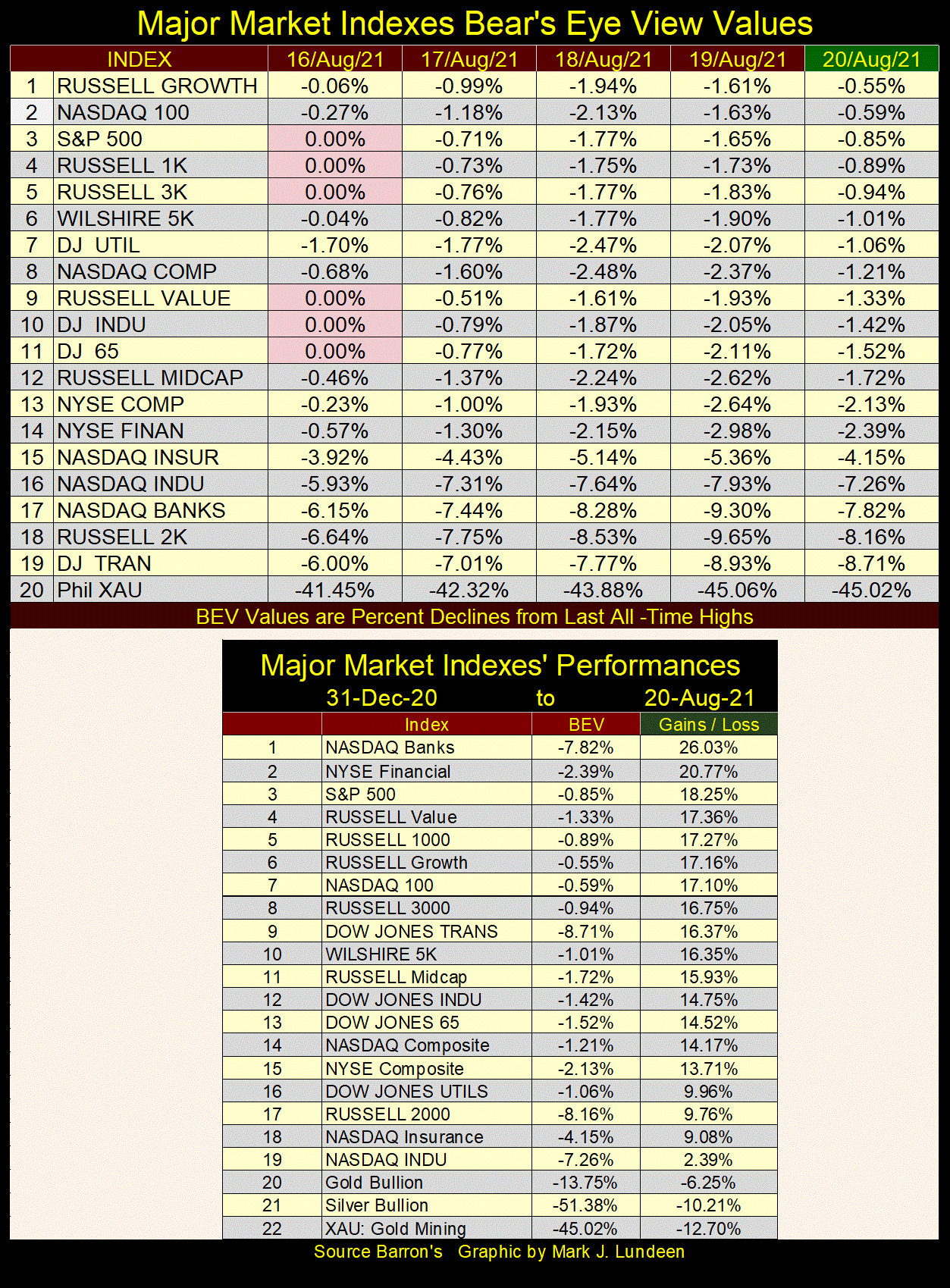 Major Market Indexes Bear's Eye View Values

| | INDEX | 16/Aug/21 | 17/Aug/21 | 18/Aug/21 | 19/Aug/21 | 20/Aug/21 |
|---|---|---|---|---|---|---|
| 1 | RUSSELL GROWTH | -0.06% | -0.99% | -1.94% | -1.61% | -0.55% |
| 2 | NASDAQ 100 | -0.27% | -1.18% | -2.13% | -1.63% | -0.59% |
| 3 | S&P 500 | 0.00% | -0.71% | -1.77% | -1.65% | -0.85% |
| 4 | RUSSELL 1K | 0.00% | -0.73% | -1.75% | -1.73% | -0.89% |
| 5 | RUSSELL 3K | 0.00% | -0.76% | -1.77% | -1.83% | -0.94% |
| 6 | WILSHIRE 5K | -0.04% | -0.82% | -1.77% | -1.90% | -1.01% |
| 7 | DJ UTIL | -1.70% | -1.77% | -2.47% | -2.07% | -1.06% |
| 8 | NASDAQ COMP | -0.68% | -1.60% | -2.48% | -2.37% | -1.21% |
| 9 | RUSSELL VALUE | 0.00% | -0.51% | -1.61% | -1.93% | -1.33% |
| 10 | DJ INDU | 0.00% | -0.79% | -1.87% | -2.05% | -1.42% |
| 11 | DJ 65 | 0.00% | -0.77% | -1.72% | -2.11% | -1.52% |
| 12 | RUSSELL MIDCAP | -0.46% | -1.37% | -2.24% | -2.62% | -1.72% |
| 13 | NYSE COMP | -0.23% | -1.00% | -1.93% | -2.64% | -2.13% |
| 14 | NYSE FINAN | -0.57% | -1.30% | -2.15% | -2.98% | -2.39% |
| 15 | NASDAQ INSUR | -3.92% | -4.43% | -5.14% | -5.36% | -4.15% |
| 16 | NASDAQ INDU | -5.93% | -7.31% | -7.64% | -7.93% | -7.26% |
| 17 | NASDAQ BANKS | -6.15% | -7.44% | -8.28% | -9.30% | -7.82% |
| 18 | RUSSELL 2K | -6.64% | -7.75% | -8.53% | -9.65% | -8.16% |
| 19 | DJ TRAN | -6.00% | -7.01% | -7.77% | -8.93% | -8.71% |
| 20 | Phil XAU | -41.45% | -42.32% | -43.88% | -45.06% | -45.02% |

BEV Values are Percent Declines from Last All -Time Highs

Major Market Indexes' Performances
31-Dec-20 to 20-Aug-21

| | Index | BEV | Gains / Loss |
|---|---|---|---|
| 1 | NASDAQ Banks | -7.82% | 26.03% |
| 2 | NYSE Financial | -2.39% | 20.77% |
| 3 | S&P 500 | -0.85% | 18.25% |
| 4 | RUSSELL Value | -1.33% | 17.36% |
| 5 | RUSSELL 1000 | -0.89% | 17.27% |
| 6 | RUSSELL Growth | -0.55% | 17.16% |
| 7 | NASDAQ 100 | -0.59% | 17.10% |
| 8 | RUSSELL 3000 | -0.94% | 16.75% |
| 9 | DOW JONES TRANS | -8.71% | 16.37% |
| 10 | WILSHIRE 5K | -1.01% | 16.35% |
| 11 | RUSSELL Midcap | -1.72% | 15.93% |
| 12 | DOW JONES INDU | -1.42% | 14.75% |
| 13 | DOW JONES 65 | -1.52% | 14.52% |
| 14 | NASDAQ Composite | -1.21% | 14.17% |
| 15 | NYSE Composite | -2.13% | 13.71% |
| 16 | DOW JONES UTILS | -1.06% | 9.96% |
| 17 | RUSSELL 2000 | -8.16% | 9.76% |
| 18 | NASDAQ Insurance | -4.15% | 9.08% |
| 19 | NASDAQ INDU | -7.26% | 2.39% |
| 20 | Gold Bullion | -13.75% | -6.25% |
| 21 | Silver Bullion | -51.38% | -10.21% |
| 22 | XAU: Gold Mining | -45.02% | -12.70% |

Source Barron's Graphic by Mark J. Lundeen